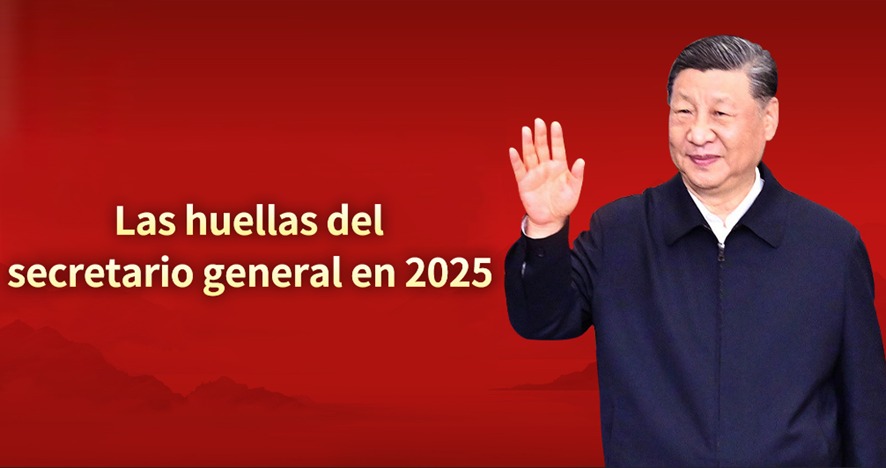 Las huellas del secretario general en 2025